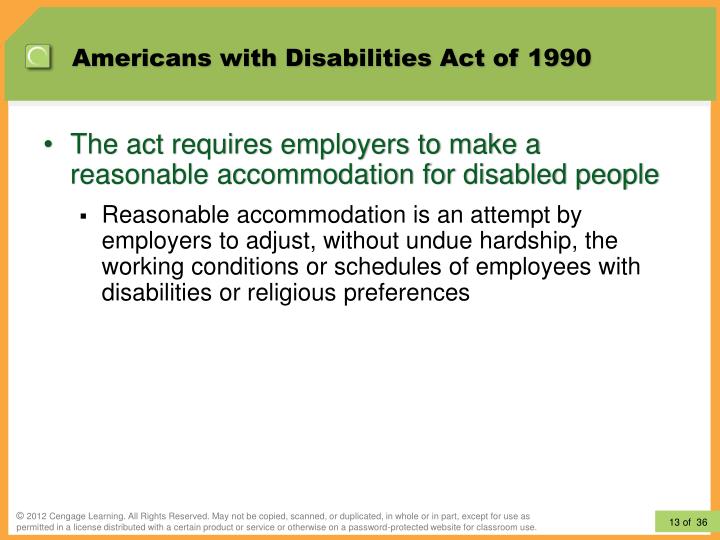 Americans with Disabilities Act of 1990

• The act requires employers to make a reasonable accommodation for disabled people

▪ Reasonable accommodation is an attempt by employers to adjust, without undue hardship, the working conditions or schedules of employees with disabilities or religious preferences

© 2012 Cengage Learning. All Rights Reserved. May not be copied, scanned, or duplicated, in whole or in part, except for use as permitted in a license distributed with a certain product or service or otherwise on a password-protected website for classroom use.

13 of 36